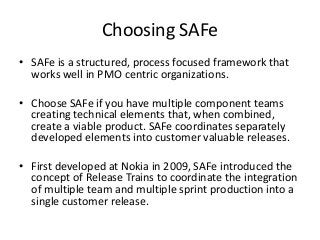 Choosing SAFe

• SAFe is a structured, process focused framework that works well in PMO centric organizations.

• Choose SAFe if you have multiple component teams creating technical elements that, when combined, create a viable product. SAFe coordinates separately developed elements into customer valuable releases.

• First developed at Nokia in 2009, SAFe introduced the concept of Release Trains to coordinate the integration of multiple team and multiple sprint production into a single customer release.